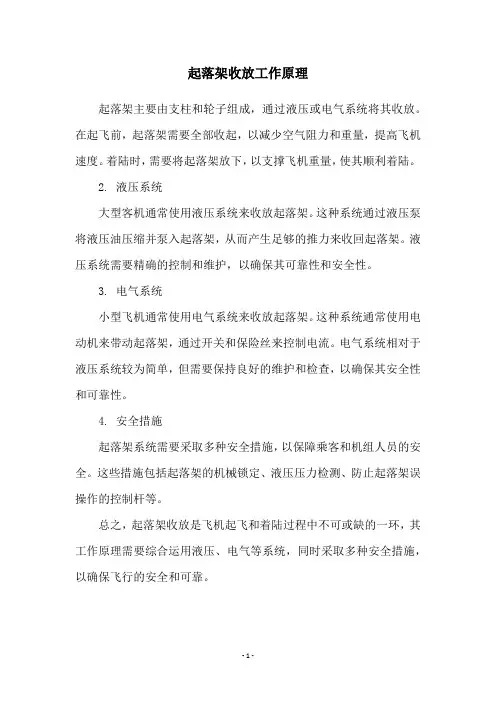 起落架收放工作原理

起落架主要由支柱和轮子组成，通过液压或电气系统将其收放。在起飞前，起落架需要全部收起，以减少空气阻力和重量，提高飞机速度。着陆时，需要将起落架放下，以支撑飞机重量，使其顺利着陆。

2. 液压系统

大型客机通常使用液压系统来收放起落架。这种系统通过液压泵将液压油压缩并泵入起落架，从而产生足够的推力来收回起落架。液压系统需要精确的控制和维护，以确保其可靠性和安全性。

3. 电气系统

小型飞机通常使用电气系统来收放起落架。这种系统通常使用电动机来带动起落架，通过开关和保险丝来控制电流。电气系统相对于液压系统较为简单，但需要保持良好的维护和检查，以确保其安全性和可靠性。

4. 安全措施

起落架系统需要采取多种安全措施，以保障乘客和机组人员的安全。这些措施包括起落架的机械锁定、液压压力检测、防止起落架误操作的控制杆等。

总之，起落架收放是飞机起飞和着陆过程中不可或缺的一环，其工作原理需要综合运用液压、电气等系统，同时采取多种安全措施，以确保飞行的安全和可靠。

- 1 -